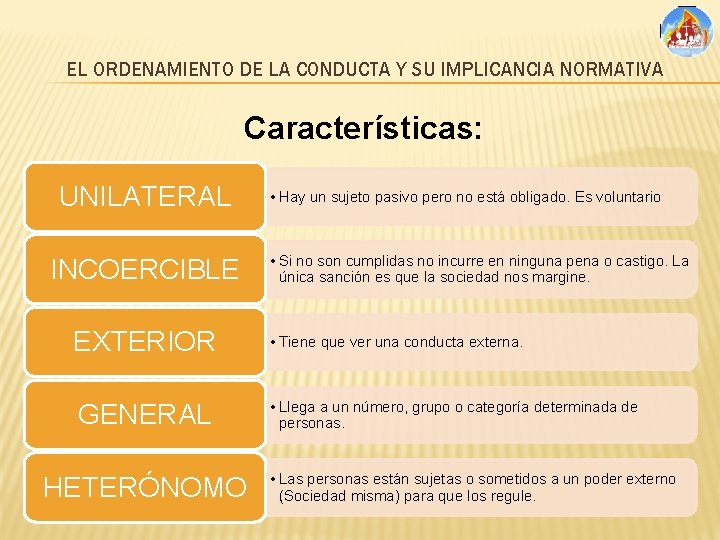 EL ORDENAMIENTO DE LA CONDUCTA Y SU IMPLICANCIA NORMATIVA

Características:

UNILATERAL

• Hay un sujeto pasivo pero no está obligado. Es voluntario

INCOERCIBLE

• Si no son cumplidas no incurre en ninguna pena o castigo. La única sanción es que la sociedad nos margine.

EXTERIOR

• Tiene que ver una conducta externa.

GENERAL

• Llega a un número, grupo o categoría determinada de personas.

HETERÓNOMO

• Las personas están sujetas o sometidos a un poder externo (Sociedad misma) para que los regule.